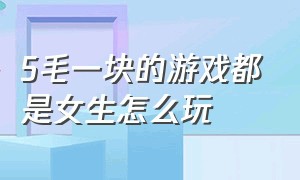 5毛一块的游戏都是女生怎么玩